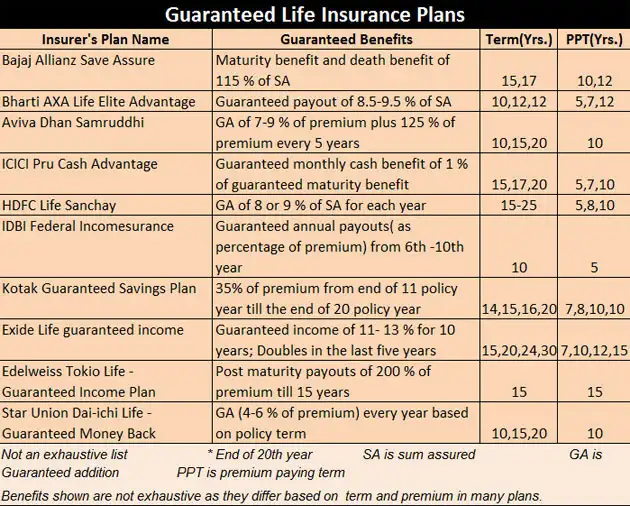 Guaranteed Life Insurance Plans

| Insurer's Plan Name | Guaranteed Benefits | Term(Yrs.) | PPT(Yrs.) |
|---|---|---|---|
| Bajaj Allianz Save Assure | Maturity benefit and death benefit of 115 % of SA | 15,17 | 10,12 |
| Bharti AXA Life Elite Advantage | Guaranteed payout of 8.5-9.5 % of SA | 10,12,12 | 5,7,12 |
| Aviva Dhan Samruddhi | GA of 7-9 % of premium plus 125 % of premium every 5 years | 10,15,20 | 10 |
| ICICI Pru Cash Advantage | Guaranteed monthly cash benefit of 1 % of guaranteed maturity benefit | 15,17,20 | 5,7,10 |
| HDFC Life Sanchay | GA of 8 or 9 % of SA for each year | 15-25 | 5,8,10 |
| IDBI Federal Incomesurance | Guaranteed annual payouts( as percentage of premium) from 6th -10th year | 10 | 5 |
| Kotak Guaranteed Savings Plan | 35% of premium from end of 11 policy year till the end of 20 policy year | 14,15,16,20 | 7,8,10,10 |
| Exide Life guaranteed income | Guaranteed income of 11- 13 % for 10 years; Doubles in the last five years | 15,20,24,30 | 7,10,12,15 |
| Edelweiss Tokio Life - Guaranteed Income Plan | Post maturity payouts of 200 % of premium till 15 years | 15 | 15 |
| Star Union Dai-ichi Life - Guaranteed Money Back | GA (4-6 % of premium) every year based on policy term | 10,15,20 | 10 |

Not an exhaustive list * End of 20th year SA is sum assured GA is Guaranteed addition PPT is premium paying term

Benefits shown are not exhaustive as they differ based on term and premium in many plans.